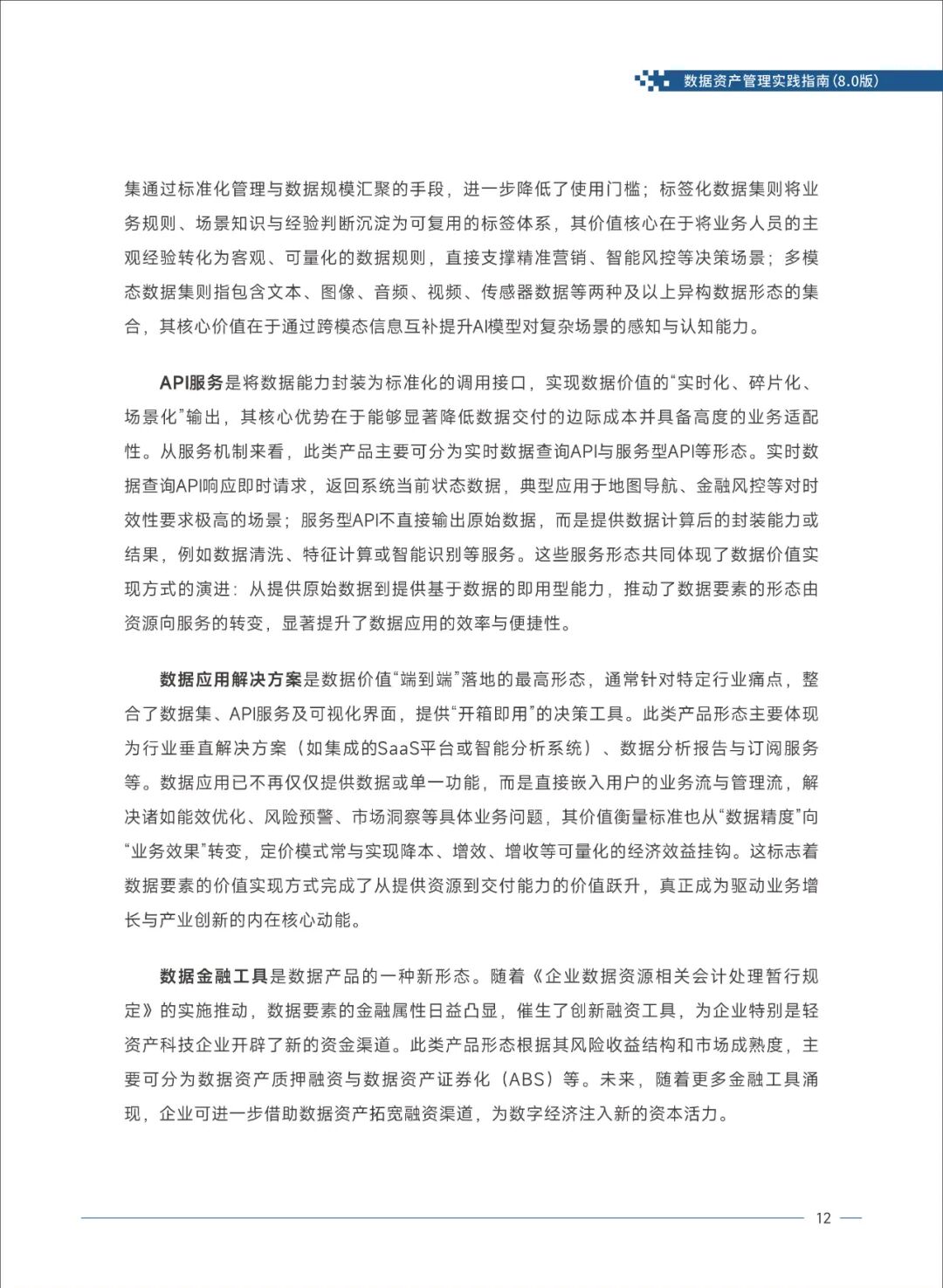 数据资产管理实践指南(8.0版)

集通过标准化管理与数据规模汇聚的手段，进一步降低了使用门槛；标签化数据集则将业务规则、场景知识与经验判断沉淀为可复用的标签体系，其价值核心在于将业务人员的主观经验转化为客观、可量化的数据规则，直接支撑精准营销、智能风控等决策场景；多模态数据集则指包含文本、图像、音频、视频、传感器数据等两种及以上异构数据形态的集合，其核心价值在于通过跨模态信息互补提升AI模型对复杂场景的感知与认知能力。

API服务是将数据能力封装为标准化的调用接口，实现数据价值的“实时化、碎片化、场景化”输出，其核心优势在于能够显著降低数据交付的边际成本并具备高度的业务适配性。从服务机制来看，此类产品主要可分为实时数据查询API与服务型API等形态。实时数据查询API响应即时请求，返回系统当前状态数据，典型应用于地图导航、金融风控等对时效性要求极高的场景；服务型API不直接输出原始数据，而是提供数据计算后的封装能力或结果，例如数据清洗、特征计算或智能识别等服务。这些服务形态共同体现了数据价值实现方式的演进：从提供原始数据到提供基于数据的即用型能力，推动了数据要素的形态由资源向服务的转变，显著提升了数据应用的效率与便捷性。

数据应用解决方案是数据价值“端到端”落地的最高形态，通常针对特定行业痛点，整合了数据集、API服务及可视化界面，提供“开箱即用”的决策工具。此类产品形态主要体现为行业垂直解决方案（如集成的SaaS平台或智能分析系统）、数据分析报告与订阅服务等。数据应用已不再仅仅提供数据或单一功能，而是直接嵌入用户的业务流与管理流，解决诸如能效优化、风险预警、市场洞察等具体业务问题，其价值衡量标准也从“数据精度”向“业务效果”转变，定价模式常与实现降本、增效、增收等可量化的经济效益挂钩。这标志着数据要素的价值实现方式完成了从提供资源到交付能力的价值跃升，真正成为驱动业务增长与产业创新的内在核心动能。

数据金融工具是数据产品的一种新形态。随着《企业数据资源相关会计处理暂行规定》的实施推动，数据要素的金融属性日益凸显，催生了创新融资工具，为企业特别是轻资产科技企业开辟了新的资金渠道。此类产品形态根据其风险收益结构和市场成熟度，主要可分为数据资产质押融资与数据资产证券化（ABS）等。未来，随着更多金融工具涌现，企业可进一步借助数据资产拓宽融资渠道，为数字经济注入新的资本活力。

12